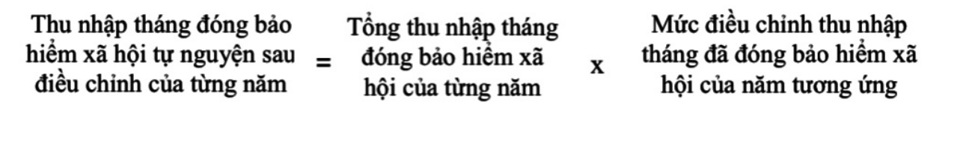 Thu nhập tháng đóng bảo hiểm xã hội tự nguyện sau điều chỉnh của từng năm = Tổng thu nhập tháng đóng bảo hiểm xã hội của từng năm x Mức điều chỉnh thu nhập tháng đã đóng bảo hiểm xã hội của năm tương ứng